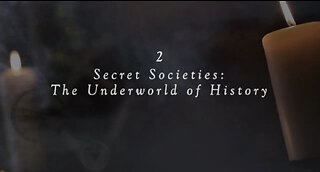 2
Secret Societies:
The Underworld of History